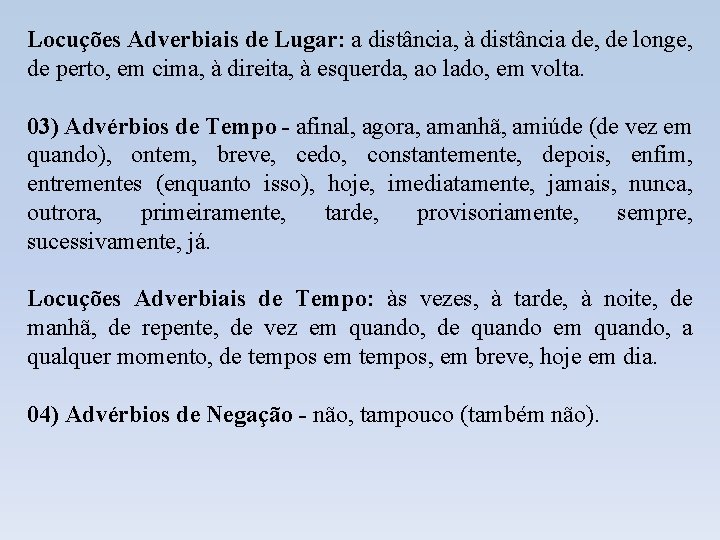 Locuções Adverbiais de Lugar: a distância, à distância de, de longe, de perto, em cima, à direita, à esquerda, ao lado, em volta.

03) Advérbios de Tempo - afinal, agora, amanhã, amiúde (de vez em quando), ontem, breve, cedo, constantemente, depois, enfim, entrementes (enquanto isso), hoje, imediatamente, jamais, nunca, outrora, primeiramente, tarde, provisoriamente, sempre, sucessivamente, já.

Locuções Adverbiais de Tempo: às vezes, à tarde, à noite, de manhã, de repente, de vez em quando, de quando em quando, a qualquer momento, de tempos em tempos, em breve, hoje em dia.

04) Advérbios de Negação - não, tampouco (também não).